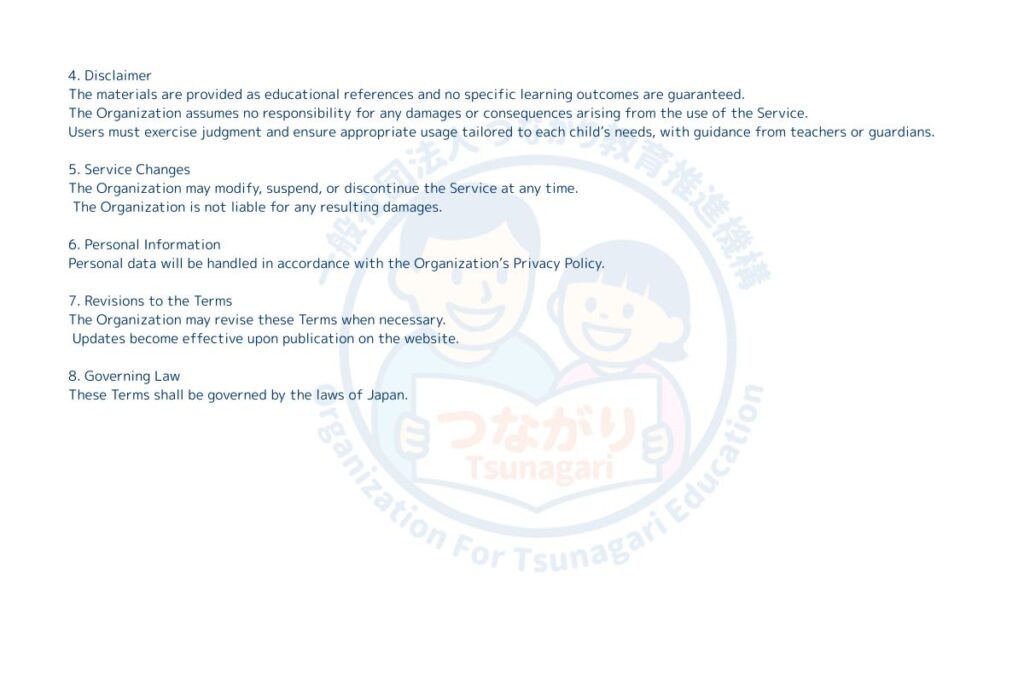 4. Disclaimer
The materials are provided as educational references and no specific learning outcomes are guaranteed.
The Organization assumes no responsibility for any damages or consequences arising from the use of the Service.
Users must exercise judgment and ensure appropriate usage tailored to each child's needs, with guidance from teachers or guardians.

5. Service Changes
The Organization may modify, suspend, or discontinue the Service at any time.
The Organization is not liable for any resulting damages.

6. Personal Information
Personal data will be handled in accordance with the Organization's Privacy Policy.

7. Revisions to the Terms
The Organization may revise these Terms when necessary.
Updates become effective upon publication on the website.

8. Governing Law
These Terms shall be governed by the laws of Japan.

一般社団法人つながり教育推進機構
つながり
Tsunagari
Organization For Tsunagari Education